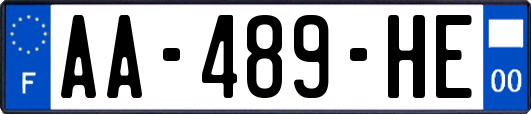 F
AA-489-HE
00